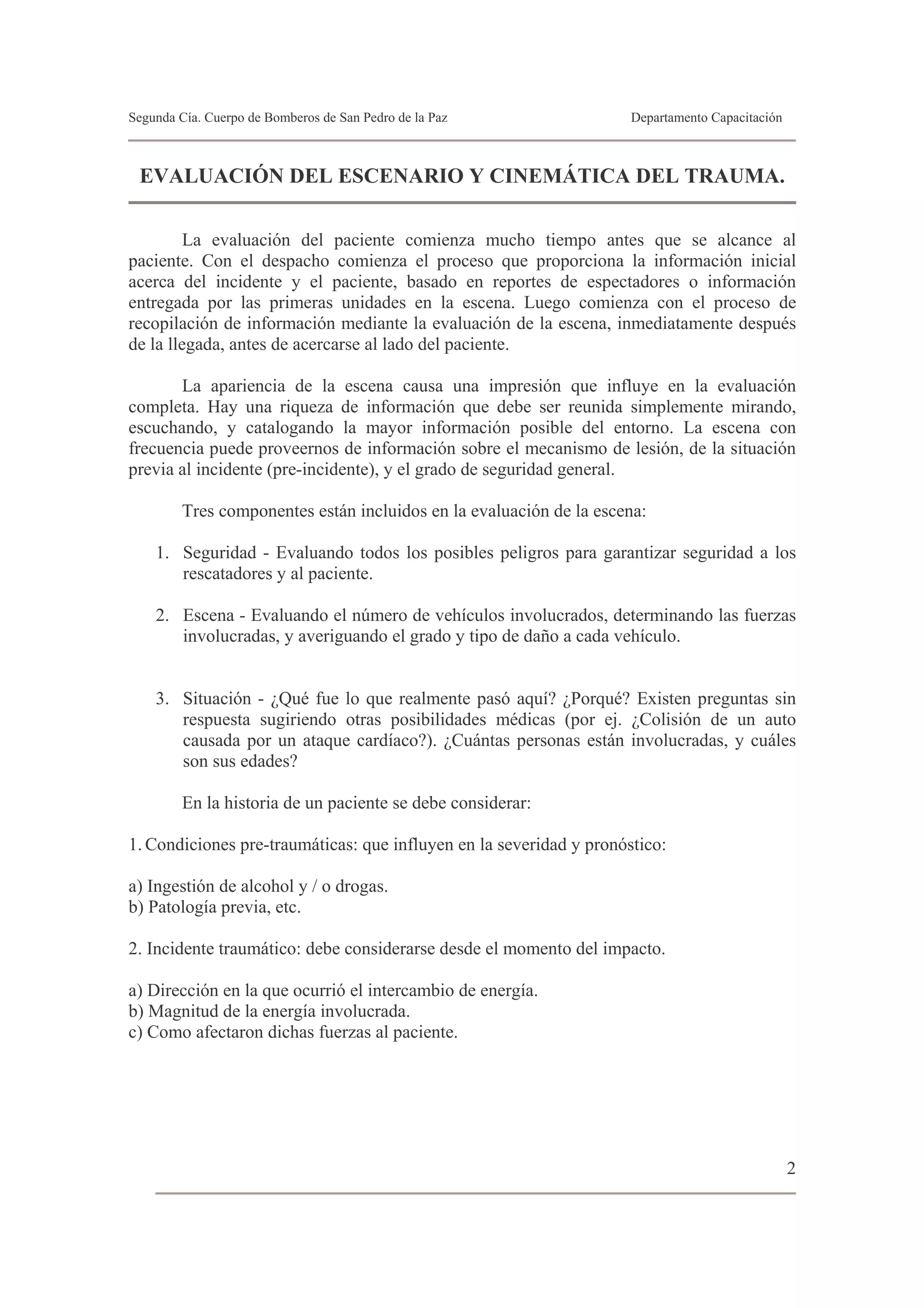 Segunda Cía. Cuerpo de Bomberos de San Pedro de la Paz
Departamento Capacitación

EVALUACIÓN DEL ESCENARIO Y CINEMÁTICA DEL TRAUMA.

La evaluación del paciente comienza mucho tiempo antes que se alcance al paciente. Con el despacho comienza el proceso que proporciona la información inicial acerca del incidente y el paciente, basado en reportes de espectadores o información entregada por las primeras unidades en la escena. Luego comienza con el proceso de recopilación de información mediante la evaluación de la escena, inmediatamente después de la llegada, antes de acercarse al lado del paciente.

La apariencia de la escena causa una impresión que influye en la evaluación completa. Hay una riqueza de información que debe ser reunida simplemente mirando, escuchando, y catalogando la mayor información posible del entorno. La escena con frecuencia puede proveernos de información sobre el mecanismo de lesión, de la situación previa al incidente (pre-incidente), y el grado de seguridad general.

Tres componentes están incluidos en la evaluación de la escena:

1. Seguridad - Evaluando todos los posibles peligros para garantizar seguridad a los rescatadores y al paciente.

2. Escena - Evaluando el número de vehículos involucrados, determinando las fuerzas involucradas, y averiguando el grado y tipo de daño a cada vehículo.

3. Situación - ¿Qué fue lo que realmente pasó aquí? ¿Porqué? Existen preguntas sin respuesta sugiriendo otras posibilidades médicas (por ej. ¿Colisión de un auto causada por un ataque cardíaco?). ¿Cuántas personas están involucradas, y cuáles son sus edades?

En la historia de un paciente se debe considerar:

1. Condiciones pre-traumáticas: que influyen en la severidad y pronóstico:

a) Ingestión de alcohol y / o drogas.
b) Patología previa, etc.

2. Incidente traumático: debe considerarse desde el momento del impacto.

a) Dirección en la que ocurrió el intercambio de energía.
b) Magnitud de la energía involucrada.
c) Como afectaron dichas fuerzas al paciente.

2